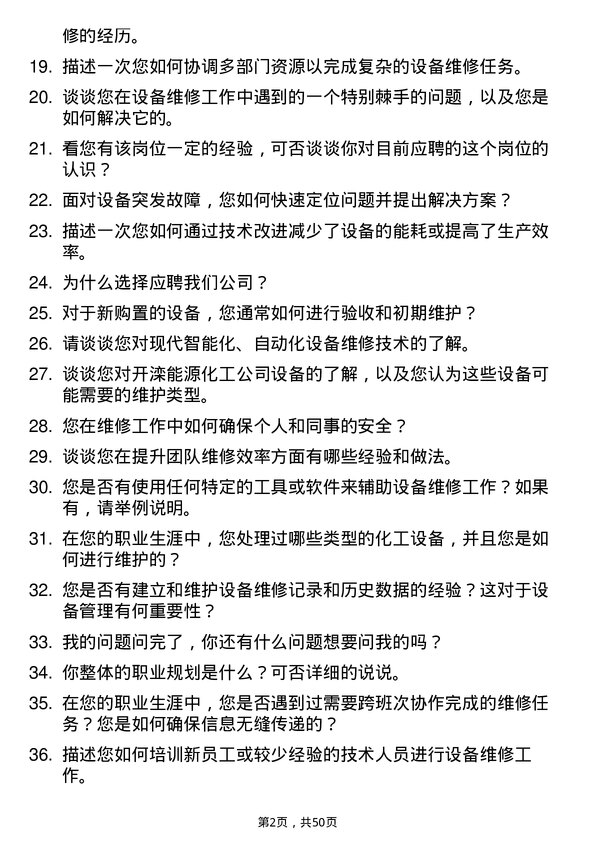 修的经历。

19. 描述一次您如何协调多部门资源以完成复杂的设备维修任务。

20. 谈谈您在设备维修工作中遇到的一个特别棘手的问题，以及您是如何解决它的。

21. 看您有该岗位一定的经验，可否谈谈你对目前应聘的这个岗位的认识？

22. 面对设备突发故障，您如何快速定位问题并提出解决方案？

23. 描述一次您如何通过技术改进减少了设备的能耗或提高了生产效率。

24. 为什么选择应聘我们公司？

25. 对于新购置的设备，您通常如何进行验收和初期维护？

26. 请谈谈您对现代智能化、自动化设备维修技术的了解。

27. 谈谈您对开滦能源化工公司设备的了解，以及您认为这些设备可能需要的维护类型。

28. 您在维修工作中如何确保个人和同事的安全？

29. 谈谈您在提升团队维修效率方面有哪些经验和做法。

30. 您是否有使用任何特定的工具或软件来辅助设备维修工作？如果有，请举例说明。

31. 在您的职业生涯中，您处理过哪些类型的化工设备，并且您是如何进行维护的？

32. 您是否有建立和维护设备维修记录和历史数据的经验？这对于设备管理有何重要性？

33. 我的问题问完了，你还有什么问题想要问我的吗？

34. 你整体的职业规划是什么？可否详细的说说。

35. 在您的职业生涯中，您是否遇到过需要跨班次协作完成的维修任务？您是如何确保信息无缝传递的？

36. 描述您如何培训新员工或较少经验的技术人员进行设备维修工作。

第2页，共50页